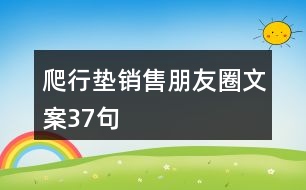 爬行垫销售朋友圈文案37句